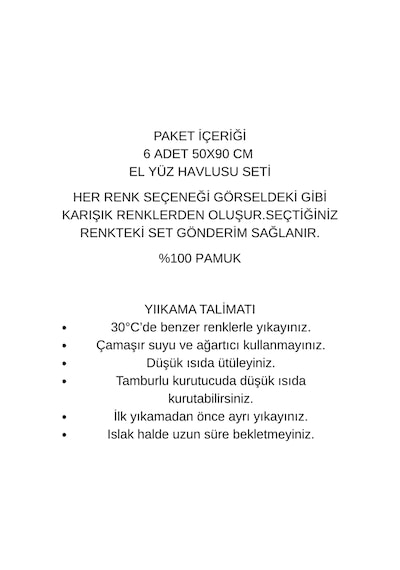 PAKET İÇERİĞİ
6 ADET 50X90 CM
EL YÜZ HAVLUSU SETİ

HER RENK SEÇENEĞİ GÖRSELDEKİ GİBİ KARIŞIK RENKLERDEN OLUŞUR.SEÇTİĞİNİZ RENKTEKİ SET GÖNDERİM SAĞLANIR.

%100 PAMUK

YIIKAMA TALİMATI

- 30°C'de benzer renklerle yıkayınız.
- Çamaşır suyu ve ağartıcı kullanmayınız.
- Düşük ısıda ütüleyiniz.
- Tamburlu kurutucuda düşük ısıda kurutabilirsiniz.
- İlk yıkamadan önce ayrı yıkayınız.
- Islak halde uzun süre bekletmeyiniz.